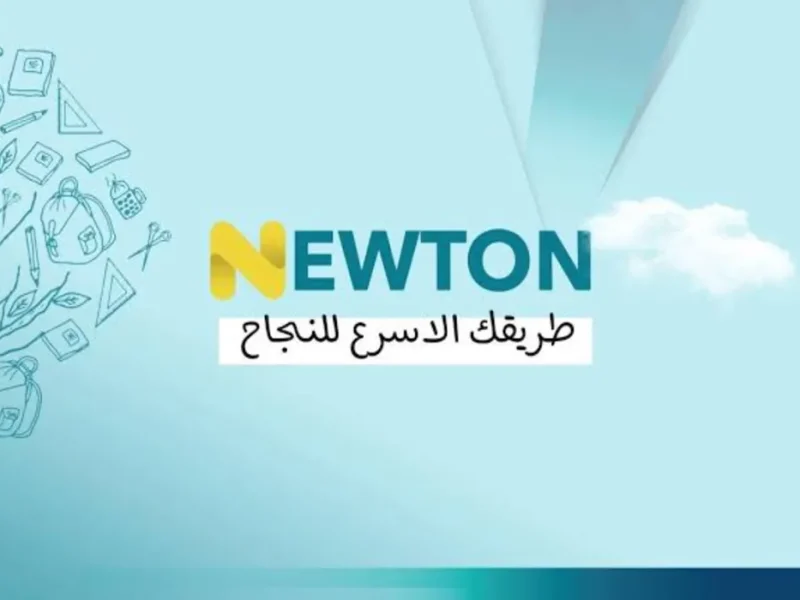 NEWTON
طريقك الاسرع للنجاح